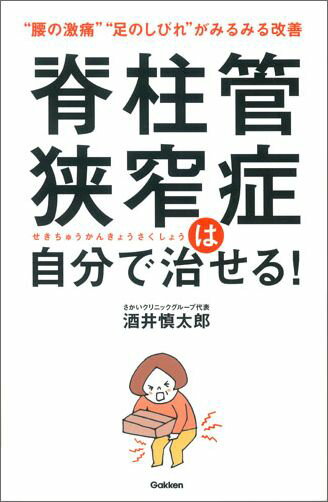 “腰の激痛”“足のしびれ”がみるみる改善

脊柱管狭窄症
せきちゅうかんきょうさくしょう

は

自分で治せる!

さかいクリニックグループ代表
酒井慎太郎

Gakken